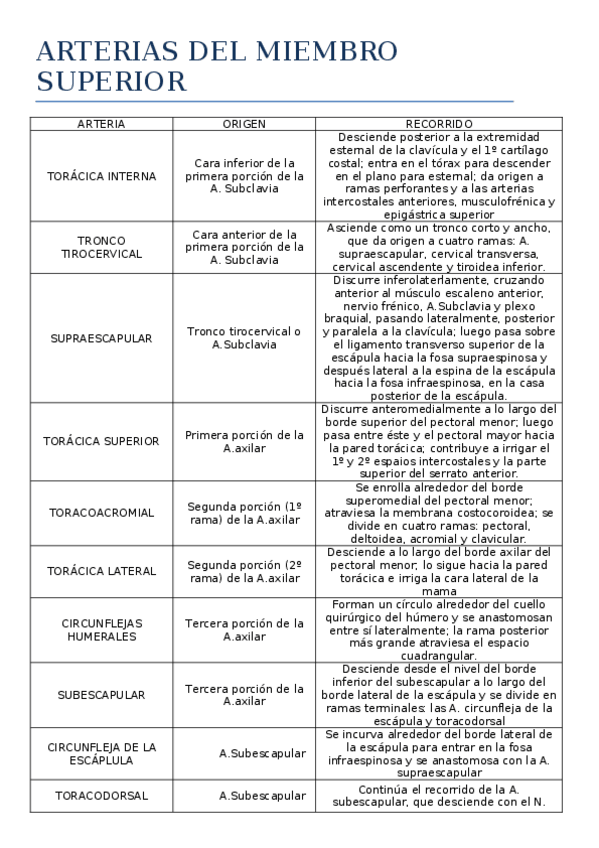 ARTERIAS DEL MIEMBRO SUPERIOR

| ARTERIA | ORIGEN | RECORRIDO |
|---|---|---|
| TORÁCICA INTERNA | Cara inferior de la primera porción de la A. Subclavia | Desciende posterior a la extremidad esternal de la clavícula y el 1º cartílago costal; entra en el tórax para descender en el plano para esternal; da origen a ramas perforantes y a las arterias intercostales anteriores, musculofrénica y epigástrica superior |
| TRONCO TIROCERVICAL | Cara anterior de la primera porción de la A. Subclavia | Asciende como un tronco corto y ancho, que da origen a cuatro ramas: A. supraescapular, cervical transversa, cervical ascendente y tiroidea inferior. |
| SUPRAESCAPULAR | Tronco tirocervical o A.Subclavia | Discurre inferolaterlamente, cruzando anterior al músculo escaleno anterior, nervio frénico, A.Subclavia y plexo braquial, pasando lateralmente, posterior y paralela a la clavícula; luego pasa sobre el ligamento transverso superior de la escápula hacia la fosa supraespinosa y después lateral a la espina de la escápula hacia la fosa infraespinosa, en la casa posterior de la escápula. |
| TORÁCICA SUPERIOR | Primera porción de la A.axilar | Discurre anteromedialmente a lo largo del borde superior del pectoral menor; luego pasa entre éste y el pectoral mayor hacia la pared torácica; contribuye a irrigar el 1º y 2º espaios intercostales y la parte superior del serrato anterior. |
| TORACOACROMIAL | Segunda porción (1º rama) de la A.axilar | Se enrolla alrededor del borde superomedial del pectoral menor; atraviesa la membrana costocoroidea; se divide en cuatro ramas: pectoral, deltoidea, acromial y clavicular. |
| TORÁCICA LATERAL | Segunda porción (2º rama) de la A.axilar | Desciende a lo largo del borde axilar del pectoral menor; lo sigue hacia la pared torácica e irriga la cara lateral de la mama |
| CIRCUNFLEJAS HUMERALES | Tercera porción de la A.axilar | Forman un círculo alrededor del cuello quirúrgico del húmero y se anastomosan entre sí lateralmente; la rama posterior más grande atraviesa el espacio cuadrangular. |
| SUBESCAPULAR | Tercera porción de la A.axilar | Desciende desde el nivel del borde inferior del subescapular a lo largo del borde lateral de la escápula y se divide en ramas terminales: las A. circunfleja de la escápula y toracodorsal |
| CIRCUNFLEJA DE LA ESCÁPLULA | A.Subescapular | Se incurva alrededor del borde lateral de la escápula para entrar en la fosa infraespinosa y se anastomosa con la A. supraescapular |
| TORACODORSAL | A.Subescapular | Continúa el recorrido de la A. subescapular, que desciende con el N. |